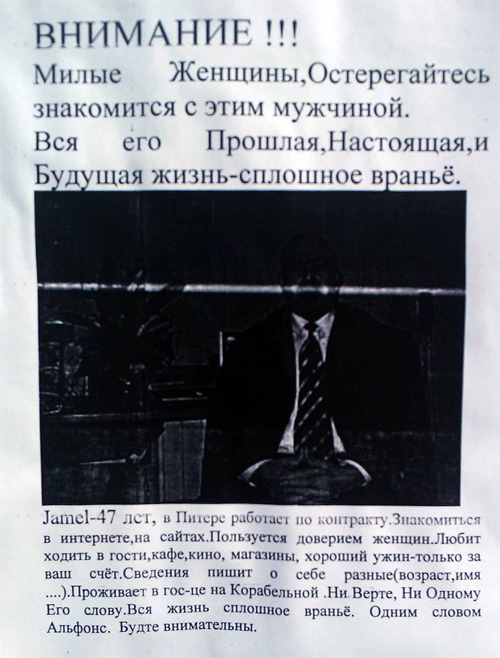 ВНИМАНИЕ !!!
Милые Женщины,Остерегайтесь знакомится с этим мужчиной.
Вся его Прошлая,Настоящая,и Будущая жизнь-сплошное враньё.

Jamel-47 лет, в Питере работает по контракту.Знакомиться в интернете,на сайтах.Пользуется доверием женщин.Любит ходить в гости,кафе,кино, магазины, хороший ужин-только за ваш счёт.Сведения пишит о себе разные(возраст,имя ....).Проживает в гос-це на Корабельной .Ни Верте, Ни Одному Его слову.Вся жизнь сплошное враньё. Одним словом Альфонс. Будте внимательны.